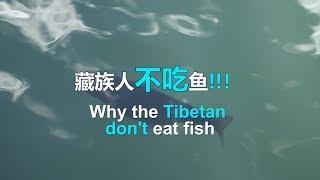 藏族人不吃鱼!!!

Why the Tibetan don't eat fish